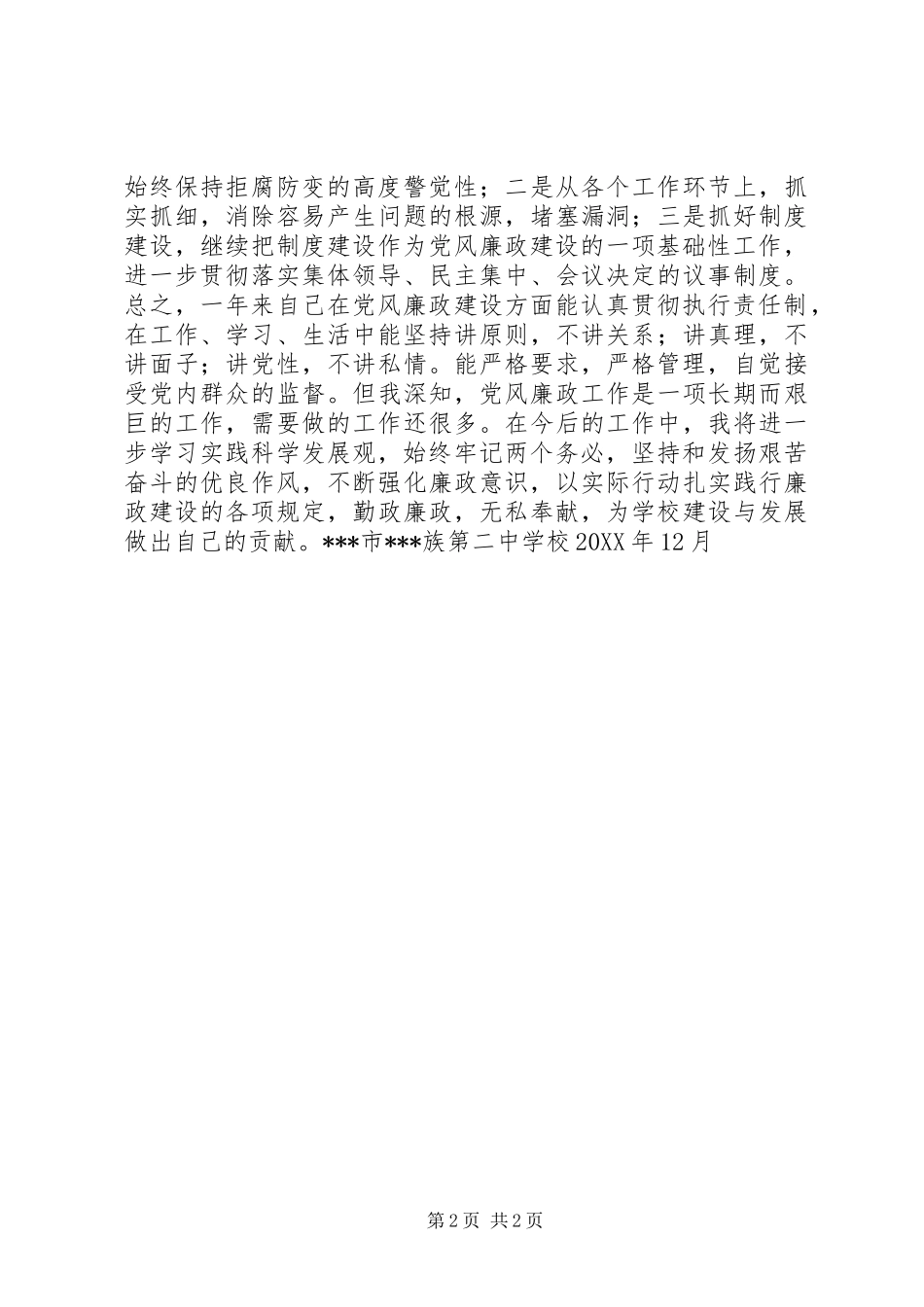 始终保持拒腐防变的高度警觉性；二是从各个工作环节上，抓实抓细，消除容易产生问题的根源，堵塞漏洞；三是抓好制度建设，继续把制度建设作为党风廉政建设的一项基础性工作，进一步贯彻落实集体领导、民主集中、会议决定的议事制度。总之，一年来自己在党风廉政建设方面能认真贯彻执行责任制，在工作、学习、生活中能坚持讲原则，不讲关系；讲真理，不讲面子；讲党性，不讲私情。能严格要求，严格管理，自觉接受党内群众的监督。但我深知，党风廉政工作是一项长期而艰巨的工作，需要做的工作还很多。在今后的工作中，我将进一步学习实践科学发展观，始终牢记两个务必，坚持和发扬艰苦奋斗的优良作风，不断强化廉政意识，以实际行动扎实践行廉政建设的各项规定，勤政廉政，无私奉献，为学校建设与发展做出自己的贡献。***市***族第二中学校 20XX 年 12 月

第 2 页 共 2 页